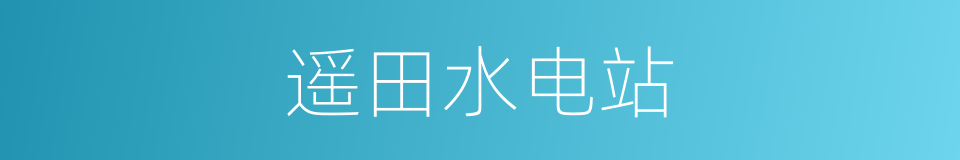 遥田水电站